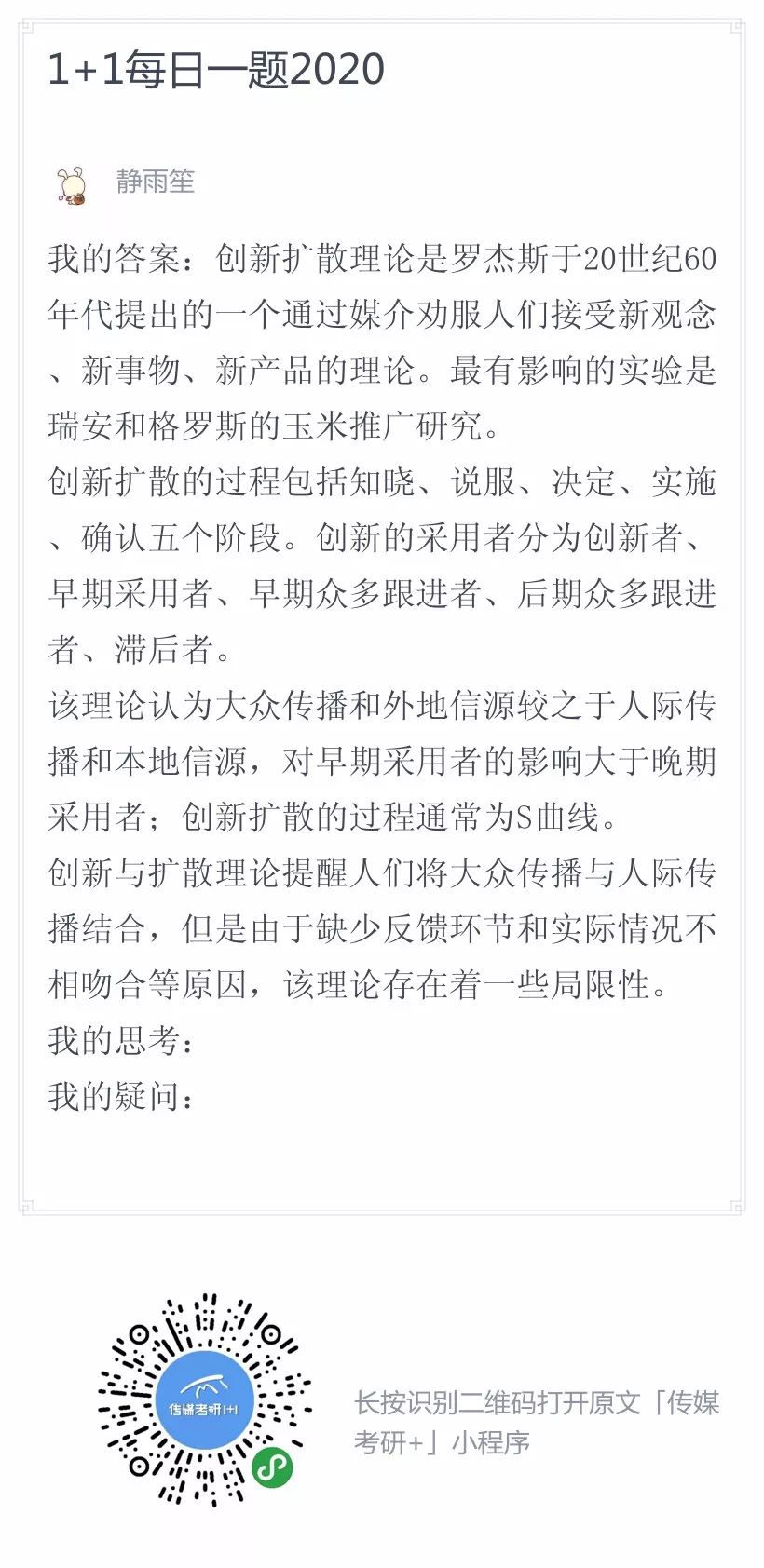 1+1每日一题2020

静雨笙

我的答案：创新扩散理论是罗杰斯于20世纪60年代提出的一个通过媒介劝服人们接受新观念、新事物、新产品的理论。最有影响的实验是瑞安和格罗斯的玉米推广研究。
创新扩散的过程包括知晓、说服、决定、实施、确认五个阶段。创新的采用者分为创新者、早期采用者、早期众多跟进者、后期众多跟进者、滞后者。
该理论认为大众传播和外地信源较之于人际传播和本地信源，对早期采用者的影响大于晚期采用者；创新扩散的过程通常为S曲线。
创新与扩散理论提醒人们将大众传播与人际传播结合，但是由于缺少反馈环节和实际情况不相吻合等原因，该理论存在着一些局限性。
我的思考：
我的疑问：

传媒考研1+1

长按识别二维码打开原文「传媒考研+」小程序